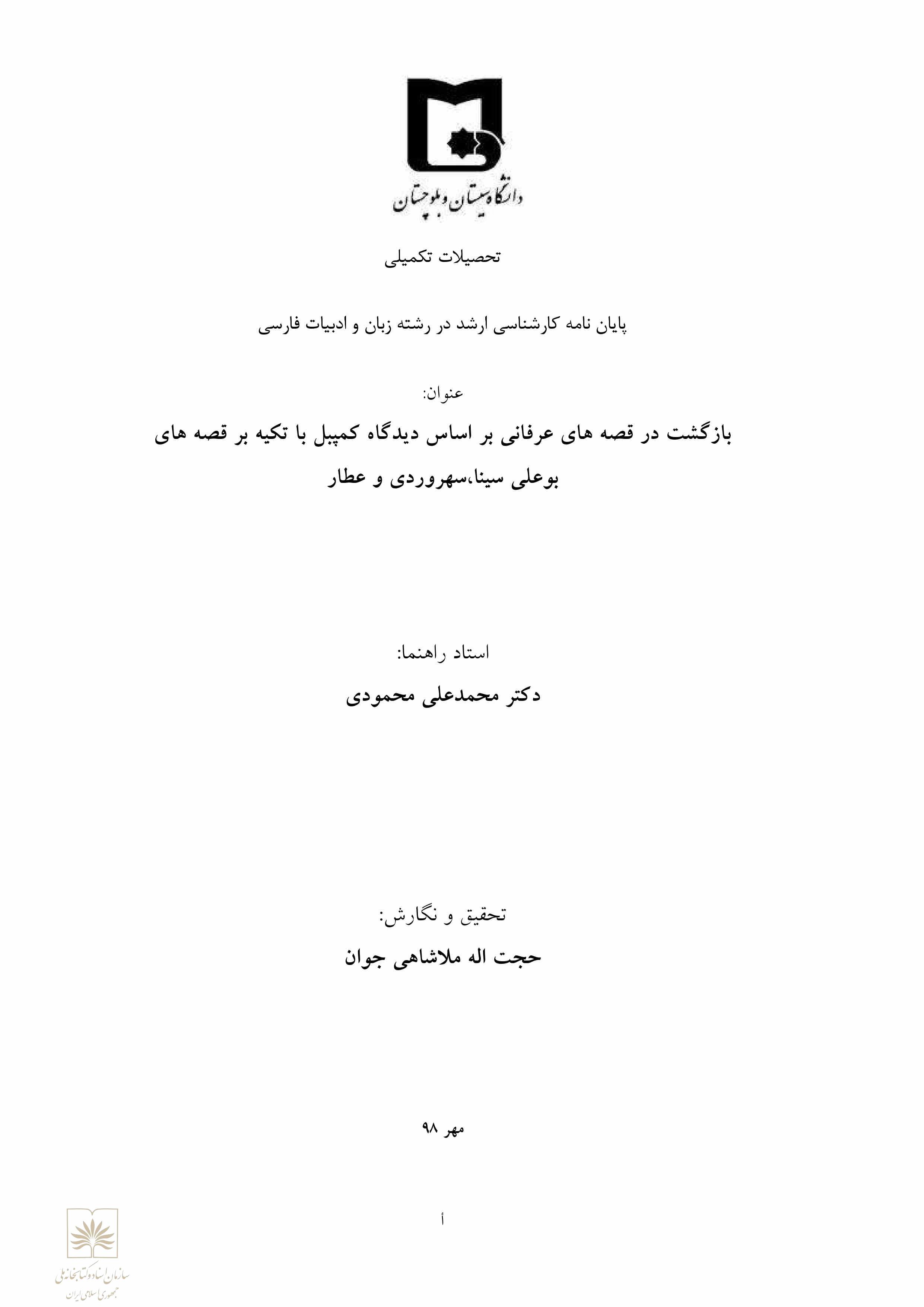 دانشگاه سیستان و بلوچستان

تحصیلات تکمیلی

پایان نامه کارشناسی ارشد در رشته زبان و ادبیات فارسی

عنوان:

بازگشت در قصه های عرفانی بر اساس دیدگاه کمپبل با تکیه بر قصه های بوعلی سینا،سهروردی و عطار

استاد راهنما:

دکتر محمدعلی محمودی

تحقیق و نگارش:

حجت اله ملاشاهی جوان

مهر ۹۸

أ

سازمان اسناد و کتابخانه ملی
جمهوری اسلامی ایران